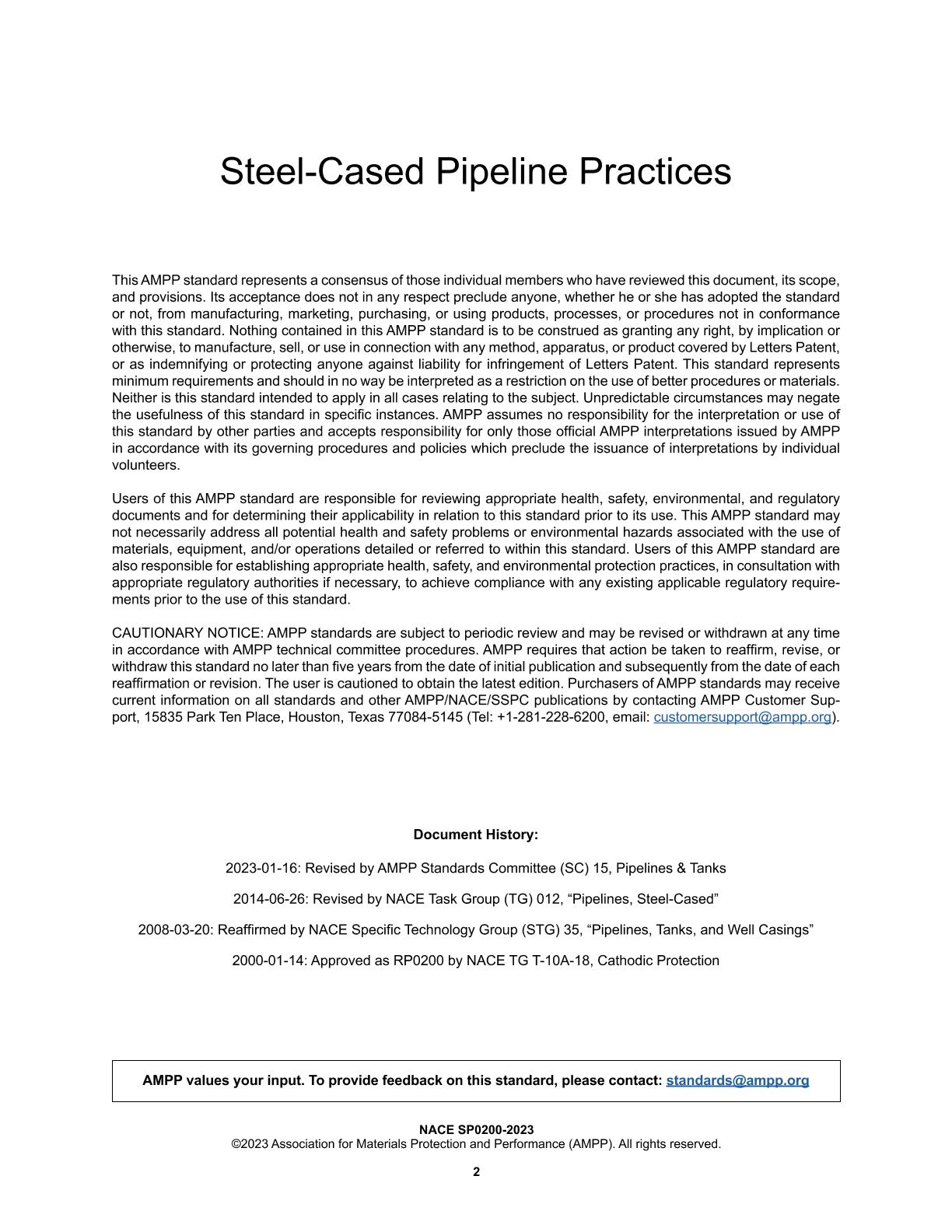 Steel-Cased Pipeline Practices

This AMPP standard represents a consensus of those individual members who have reviewed this document, its scope, and provisions. Its acceptance does not in any respect preclude anyone, whether he or she has adopted the standard or not, from manufacturing, marketing, purchasing, or using products, processes, or procedures not in conformance with this standard. Nothing contained in this AMPP standard is to be construed as granting any right, by implication or otherwise, to manufacture, sell, or use in connection with any method, apparatus, or product covered by Letters Patent, or as indemnifying or protecting anyone against liability for infringement of Letters Patent. This standard represents minimum requirements and should in no way be interpreted as a restriction on the use of better procedures or materials. Neither is this standard intended to apply in all cases relating to the subject. Unpredictable circumstances may negate the usefulness of this standard in specific instances. AMPP assumes no responsibility for the interpretation or use of this standard by other parties and accepts responsibility for only those official AMPP interpretations issued by AMPP in accordance with its governing procedures and policies which preclude the issuance of interpretations by individual volunteers.

Users of this AMPP standard are responsible for reviewing appropriate health, safety, environmental, and regulatory documents and for determining their applicability in relation to this standard prior to its use. This AMPP standard may not necessarily address all potential health and safety problems or environmental hazards associated with the use of materials, equipment, and/or operations detailed or referred to within this standard. Users of this AMPP standard are also responsible for establishing appropriate health, safety, and environmental protection practices, in consultation with appropriate regulatory authorities if necessary, to achieve compliance with any existing applicable regulatory requirements prior to the use of this standard.

CAUTIONARY NOTICE: AMPP standards are subject to periodic review and may be revised or withdrawn at any time in accordance with AMPP technical committee procedures. AMPP requires that action be taken to reaffirm, revise, or withdraw this standard no later than five years from the date of initial publication and subsequently from the date of each reaffirmation or revision. The user is cautioned to obtain the latest edition. Purchasers of AMPP standards may receive current information on all standards and other AMPP/NACE/SSPC publications by contacting AMPP Customer Support, 15835 Park Ten Place, Houston, Texas 77084-5145 (Tel: +1-281-228-6200, email: customersupport@ampp.org).

Document History:

2023-01-16: Revised by AMPP Standards Committee (SC) 15, Pipelines & Tanks

2014-06-26: Revised by NACE Task Group (TG) 012, “Pipelines, Steel-Cased”

2008-03-20: Reaffirmed by NACE Specific Technology Group (STG) 35, “Pipelines, Tanks, and Well Casings”

2000-01-14: Approved as RP0200 by NACE TG T-10A-18, Cathodic Protection

AMPP values your input. To provide feedback on this standard, please contact: standards@ampp.org

NACE SP0200-2023
©2023 Association for Materials Protection and Performance (AMPP). All rights reserved.

2